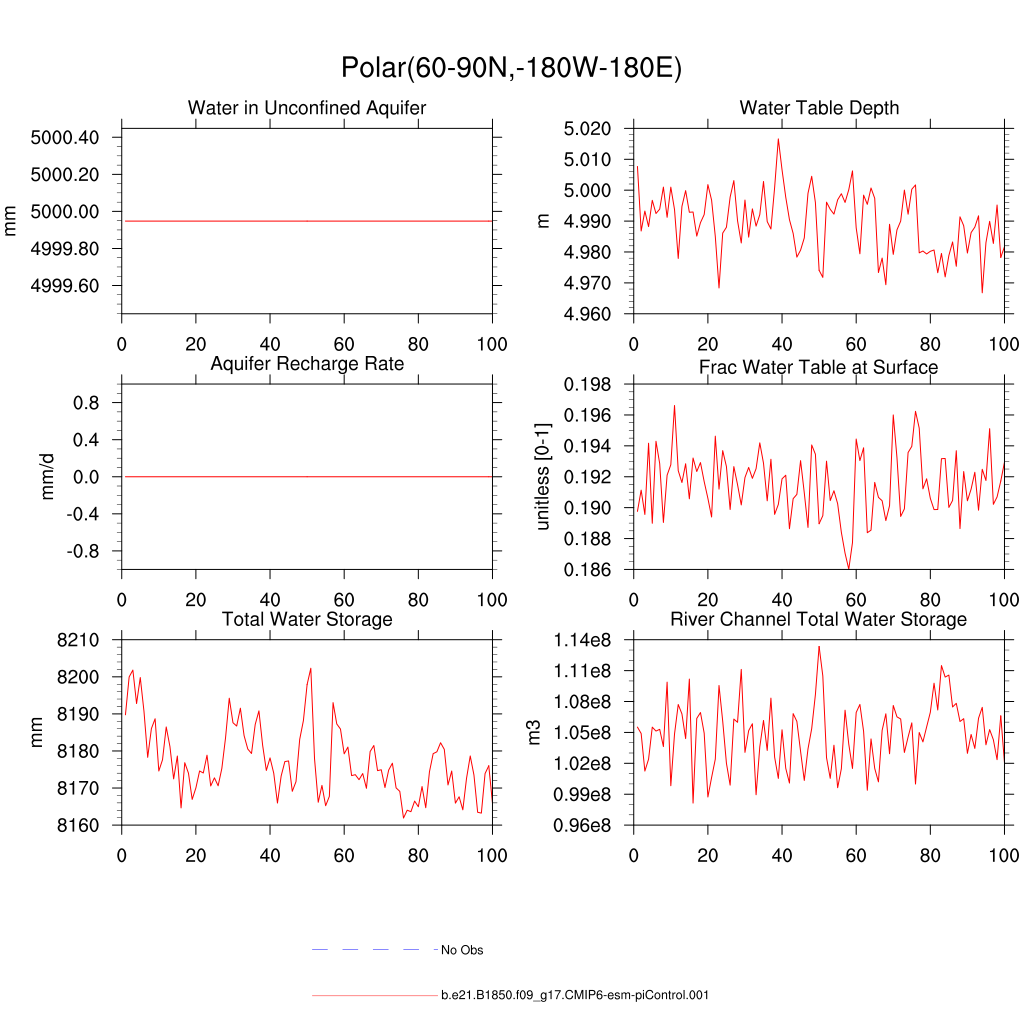 Polar(60-90N,-180W-180E)

Water in Unconfined Aquifer

mm

5000.40
5000.20
5000.00
4999.80
4999.60

0 20 40 60 80 100

Water Table Depth

m

5.020
5.010
5.000
4.990
4.980
4.970
4.960

0 20 40 60 80 100

Aquifer Recharge Rate

mm/d

0.8
0.4
0.0
-0.4
-0.8

0 20 40 60 80 100

Frac Water Table at Surface

unitless [0-1]

0.198
0.196
0.194
0.192
0.190
0.188
0.186

0 20 40 60 80 100

Total Water Storage

mm

8210
8200
8190
8180
8170
8160

0 20 40 60 80 100

River Channel Total Water Storage

m3

1.14e8
1.11e8
1.08e8
1.05e8
1.02e8
0.99e8
0.96e8

0 20 40 60 80 100

No Obs

b.e21.B1850.f09_g17.CMIP6-esm-piControl.001